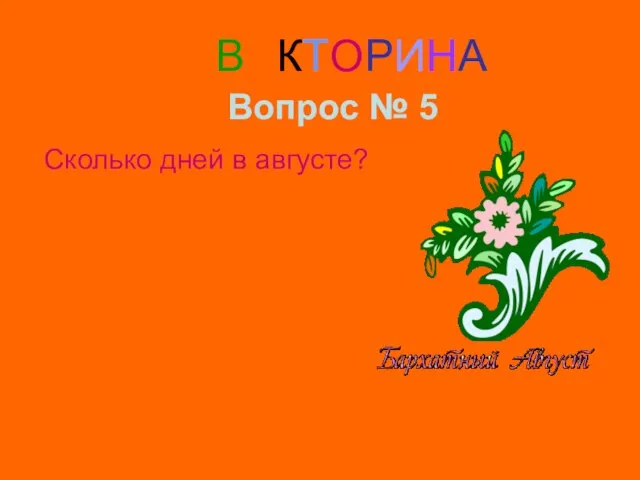 В КТОРИНА

Вопрос № 5

Сколько дней в августе?

Бархатный Август